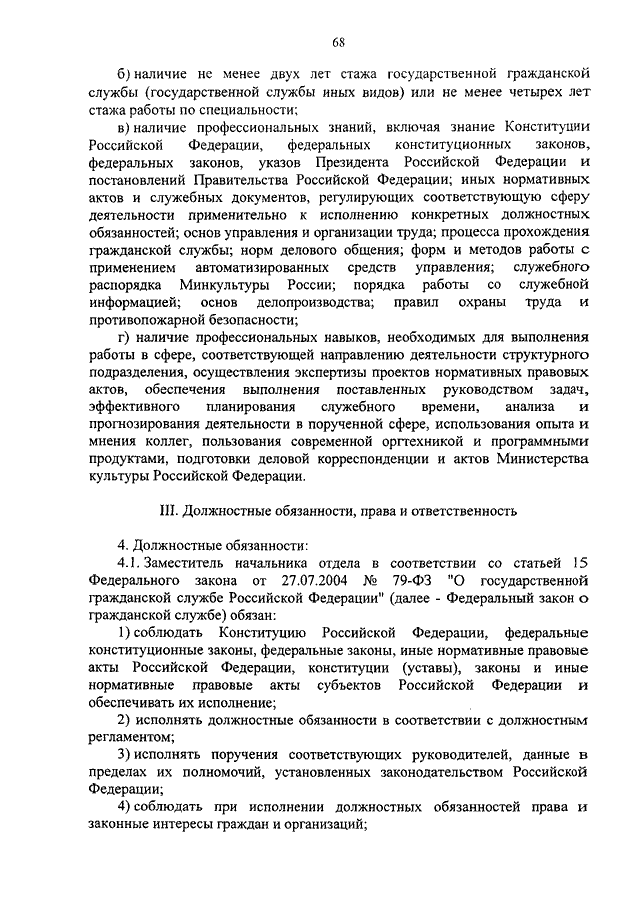 68

б) наличие не менее двух лет стажа государственной гражданской службы (государственной службы иных видов) или не менее четырех лет стажа работы по специальности;

в) наличие профессиональных знаний, включая знание Конституции Российской Федерации, федеральных конституционных законов, федеральных законов, указов Президента Российской Федерации и постановлений Правительства Российской Федерации; иных нормативных актов и служебных документов, регулирующих соответствующую сферу деятельности применительно к исполнению конкретных должностных обязанностей; основ управления и организации труда; процесса прохождения гражданской службы; норм делового общения; форм и методов работы с применением автоматизированных средств управления; служебного распорядка Минкультуры России; порядка работы со служебной информацией; основ делопроизводства; правил охраны труда и противопожарной безопасности;

г) наличие профессиональных навыков, необходимых для выполнения работы в сфере, соответствующей направлению деятельности структурного подразделения, осуществления экспертизы проектов нормативных правовых актов, обеспечения выполнения поставленных руководством задач, эффективного планирования служебного времени, анализа и прогнозирования деятельности в порученной сфере, использования опыта и мнения коллег, пользования современной оргтехникой и программными продуктами, подготовки деловой корреспонденции и актов Министерства культуры Российской Федерации.

III. Должностные обязанности, права и ответственность

4. Должностные обязанности:

4.1. Заместитель начальника отдела в соответствии со статьей 15 Федерального закона от 27.07.2004 № 79-ФЗ "О государственной гражданской службе Российской Федерации" (далее - Федеральный закон о гражданской службе) обязан:

1) соблюдать Конституцию Российской Федерации, федеральные конституционные законы, федеральные законы, иные нормативные правовые акты Российской Федерации, конституции (уставы), законы и иные нормативные правовые акты субъектов Российской Федерации и обеспечивать их исполнение;

2) исполнять должностные обязанности в соответствии с должностным регламентом;

3) исполнять поручения соответствующих руководителей, данные в пределах их полномочий, установленных законодательством Российской Федерации;

4) соблюдать при исполнении должностных обязанностей права и законные интересы граждан и организаций;